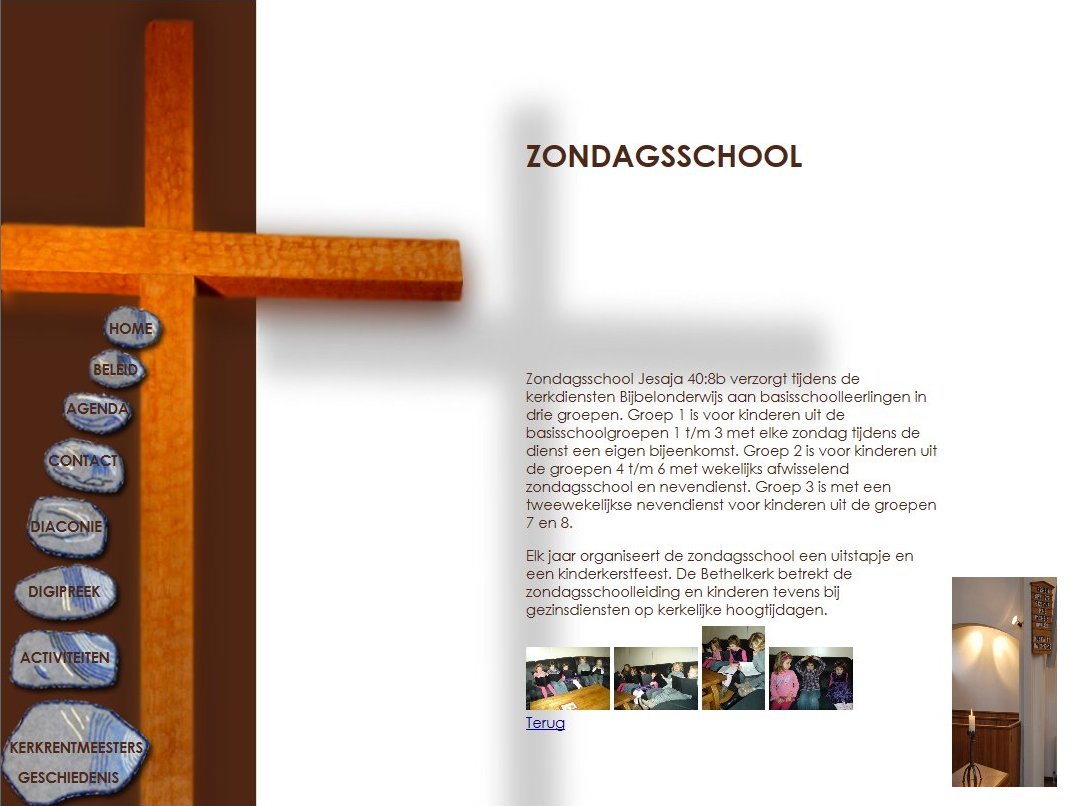 HOME
BELEID
AGENDA
CONTACT
DIACONIE
DIGIPREEK
ACTIVITEITEN
KERKRENTMEESTERS
GESCHIEDENIS

ZONDAGSSCHOOL

Zondagsschool Jesaja 40:8b verzorgt tijdens de kerkdiensten Bijbelonderwijs aan basisschoolleerlingen in drie groepen. Groep 1 is voor kinderen uit de basisschoolgroepen 1 t/m 3 met elke zondag tijdens de dienst een eigen bijeenkomst. Groep 2 is voor kinderen uit de groepen 4 t/m 6 met wekelijks afwisselend zondagsschool en nevendienst. Groep 3 is met een tweewekelijkse nevendienst voor kinderen uit de groepen 7 en 8.

Elk jaar organiseert de zondagsschool een uitstapje en een kinderkerstfeest. De Bethelkerk betrekt de zondagsschoolleiding en kinderen tevens bij gezinsdiensten op kerkelijke hoogtijdagen.

Terug